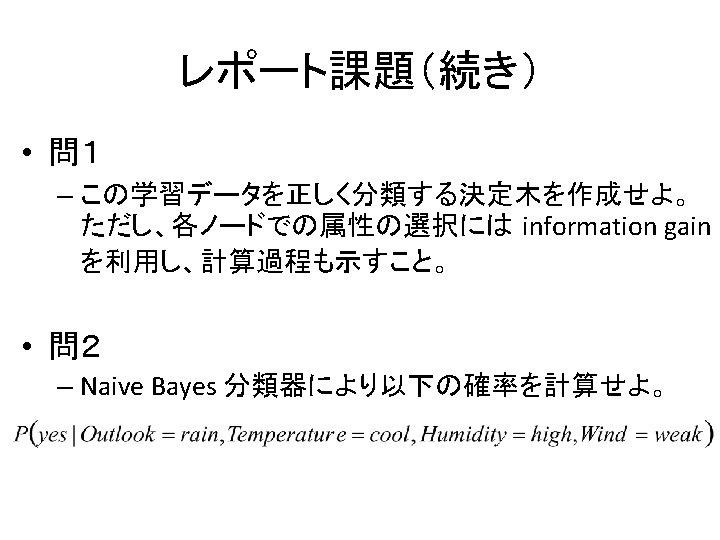 レポート課題（続き）

• 問1
– この学習データを正しく分類する決定木を作成せよ。ただし、各ノードでの属性の選択には information gain を利用し、計算過程も示すこと。

• 問2
– Naive Bayes 分類器により以下の確率を計算せよ。

$P(yes \mid Outlook = rain, Temperature = cool, Humidity = high, Wind = weak)$